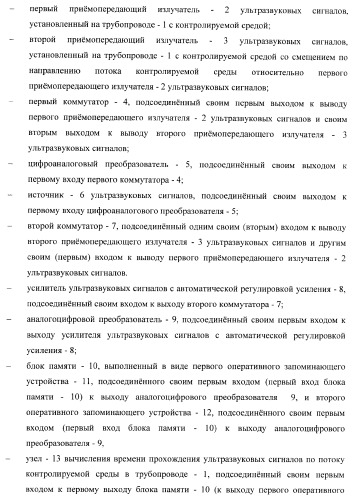 – первый приёмопередающий излучатель - 2 ультразвуковых сигналов, установленный на трубопроводе - 1 с контролируемой средой;

– второй приёмопередающий излучатель - 3 ультразвуковых сигналов, установленный на трубопроводе - 1 с контролируемой средой со смещением по направлению потока контролируемой среды относительно первого приёмопередающего излучателя - 2 ультразвуковых сигналов;

– первый коммутатор - 4, подсоединённый своим первым выходом к выводу первого приёмопередающего излучателя - 2 ультразвуковых сигналов и своим вторым выходом к выводу второго приёмопередающего излучателя - 3 ультразвуковых сигналов;

– цифроаналоговый преобразователь - 5, подсоединённый своим выходом к первому входу первого коммутатора - 4;

– источник - 6 ультразвуковых сигналов, подсоединённый своим выходом к первому входу цифроаналогового преобразователя - 5;

– второй коммутатор - 7, подсоединённый одним своим (вторым) входом к выводу второго приёмопередающего излучателя - 3 ультразвуковых сигналов и другим своим (первым) входом к выводу первого приёмопередающего излучателя - 2 ультразвуковых сигналов.

– усилитель ультразвуковых сигналов с автоматической регулировкой усиления - 8, подсоединённый своим входом к выходу второго коммутатора - 7;

– аналогоцифровой преобразователь - 9, подсоединённый своим первым входом к выходу усилителя ультразвуковых сигналов с автоматической регулировкой усиления - 8;

– блок памяти - 10, выполненный в виде первого оперативного запоминающего устройства - 11, подсоединённого своим первым входом (первый вход блока памяти - 10) к выходу аналогоцифрового преобразователя 9, и второго оперативного запоминающего устройства - 12, подсоединённого своим первым входом (первый вход блока памяти - 10) к выходу аналогоцифрового преобразователя - 9,

– узел - 13 вычисления времени прохождения ультразвуковых сигналов по потоку контролируемой среды в трубопроводе - 1, подсоединённый своим первым входом к первому выходу блока памяти - 10 (к выходу первого оперативного